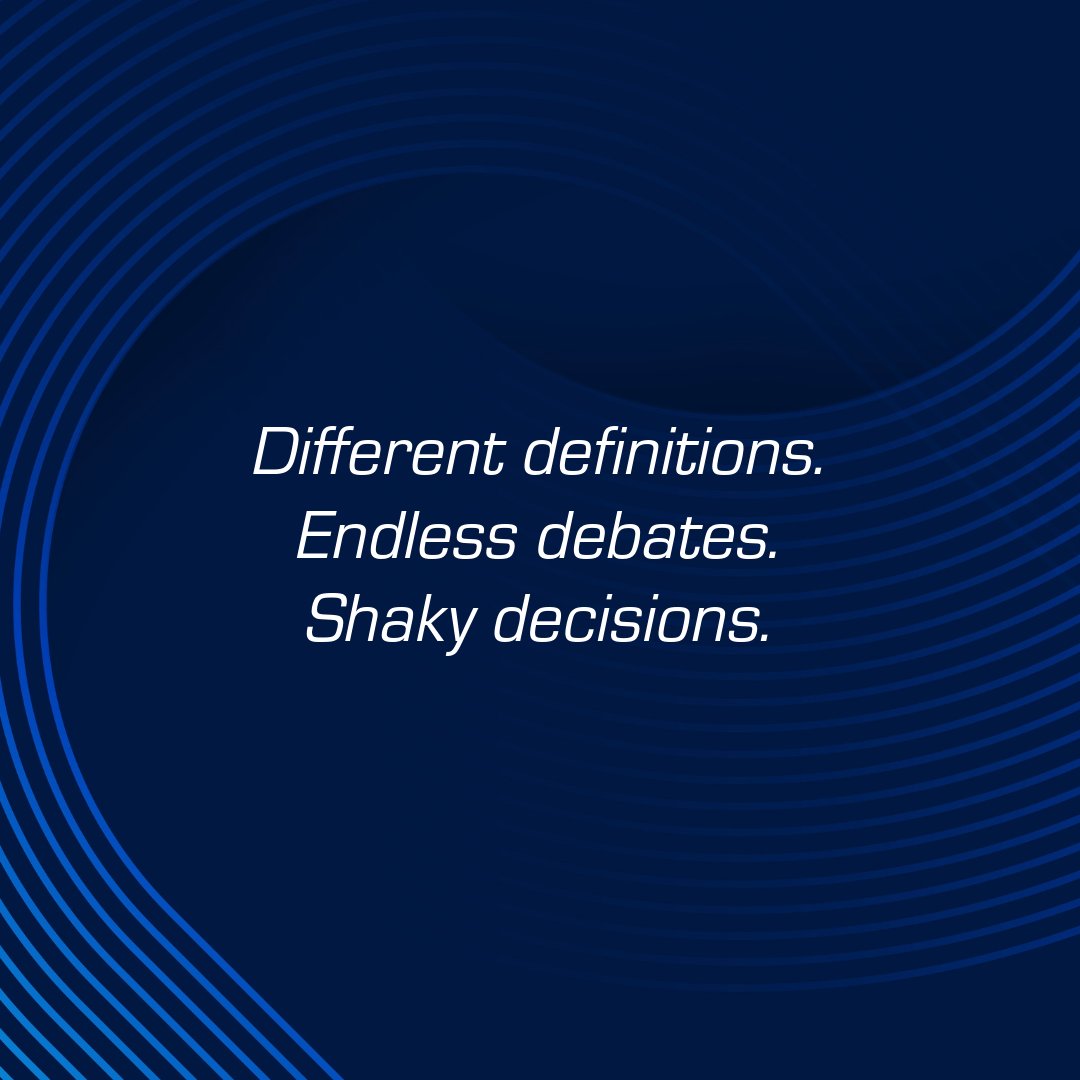 Different definitions.
Endless debates.
Shaky decisions.